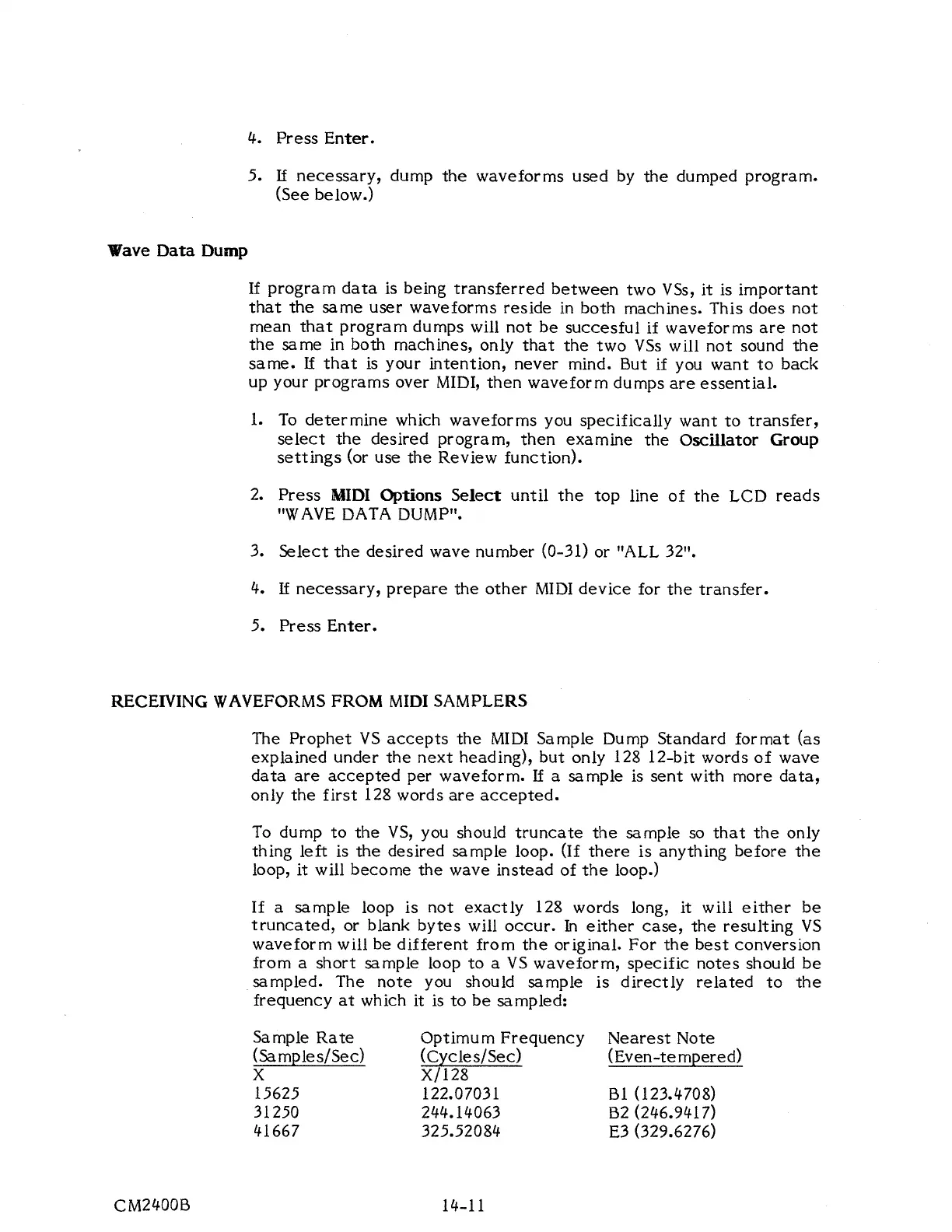 4. Press Enter.

5. If necessary, dump the waveforms used by the dumped program. (See below.)

Wave Data Dump

If program data is being transferred between two VSs, it is important that the same user waveforms reside in both machines. This does not mean that program dumps will not be succesful if waveforms are not the same in both machines, only that the two VSs will not sound the same. If that is your intention, never mind. But if you want to back up your programs over MIDI, then waveform dumps are essential.

1. To determine which waveforms you specifically want to transfer, select the desired program, then examine the Oscillator Group settings (or use the Review function).

2. Press MIDI Options Select until the top line of the LCD reads "WAVE DATA DUMP".

3. Select the desired wave number (0-31) or "ALL 32".

4. If necessary, prepare the other MIDI device for the transfer.

5. Press Enter.

RECEIVING WAVEFORMS FROM MIDI SAMPLERS

The Prophet VS accepts the MIDI Sample Dump Standard format (as explained under the next heading), but only 128 12-bit words of wave data are accepted per waveform. If a sample is sent with more data, only the first 128 words are accepted.

To dump to the VS, you should truncate the sample so that the only thing left is the desired sample loop. (If there is anything before the loop, it will become the wave instead of the loop.)

If a sample loop is not exactly 128 words long, it will either be truncated, or blank bytes will occur. In either case, the resulting VS waveform will be different from the original. For the best conversion from a short sample loop to a VS waveform, specific notes should be sampled. The note you should sample is directly related to the frequency at which it is to be sampled:

| Sample Rate (Samples/Sec) | Optimum Frequency (Cycles/Sec) | Nearest Note (Even-tempered) |
|---|---|---|
| X | X/128 | |
| 15625 | 122.07031 | B1 (123.4708) |
| 31250 | 244.14063 | B2 (246.9417) |
| 41667 | 325.52084 | E3 (329.6276) |

CM2400B 14-11